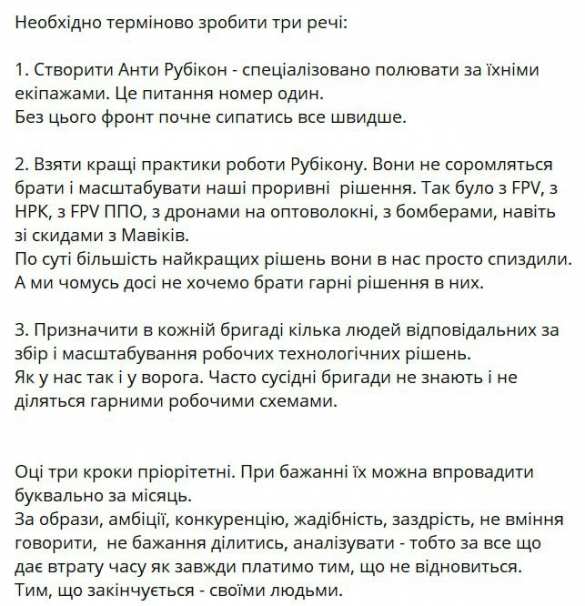 Необхідно терміново зробити три речі:

1. Створити Анти Рубікон - спеціалізовано полювати за їхніми екіпажами. Це питання номер один.
Без цього фронт почне сипатись все швидше.

2. Взяти кращі практики роботи Рубікону. Вони не соромляться брати і масштабувати наші проривні рішення. Так було з FPV, з НРК, з FPV ППО, з дронами на оптоволокні, з бомберами, навіть зі скидами з Мавіків.
По суті більшість найкращих рішень вони в нас просто спиздили.
А ми чомусь досі не хочемо брати гарні рішення в них.

3. Призначити в кожній бригаді кілька людей відповідальних за збір і масштабування робочих технологічних рішень.
Як у нас так і у ворога. Часто сусідні бригади не знають і не діляться гарними робочими схемами.

Оці три кроки пріорітетні. При бажанні їх можна впровадити буквально за місяць.
За образи, амбіції, конкуренцію, жадібність, заздрість, не вміння говорити, не бажання ділитись, аналізувати - тобто за все що дає втрату часу як завжди платимо тим, що не відновиться.
Тим, що закінчується - своїми людьми.